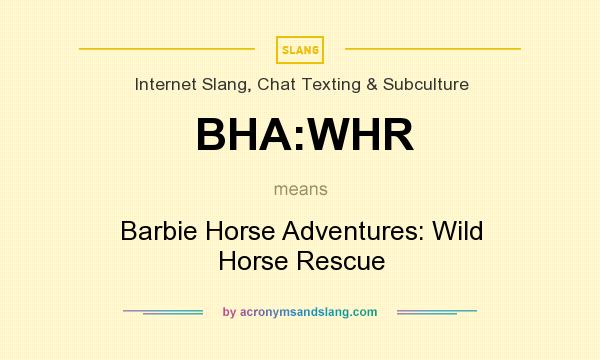 SLANG

Internet Slang, Chat Texting & Subculture

BHA:WHR

means

Barbie Horse Adventures: Wild Horse Rescue

by acronymsandslang.com